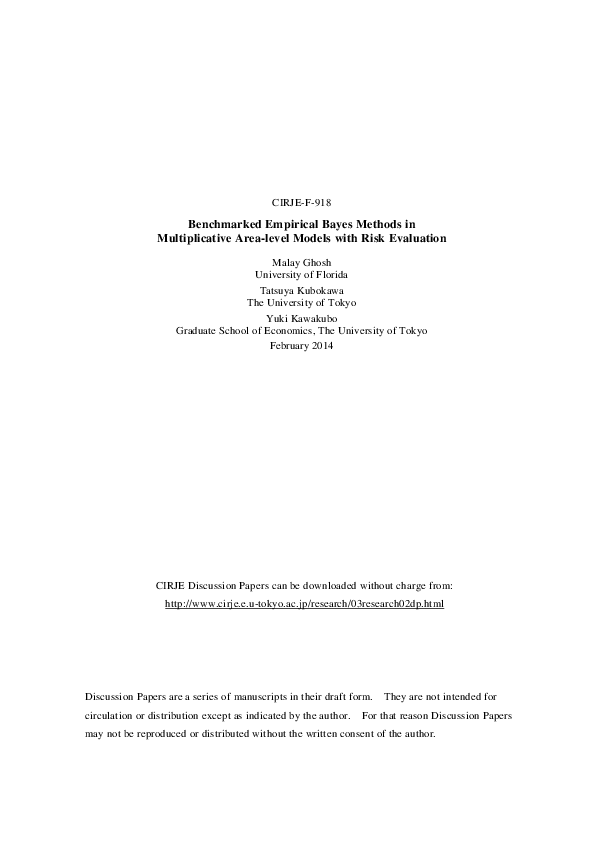 CIRJE-F-918

Benchmarked Empirical Bayes Methods in
Multiplicative Area-level Models with Risk Evaluation

Malay Ghosh
University of Florida

Tatsuya Kubokawa
The University of Tokyo

Yuki Kawakubo
Graduate School of Economics, The University of Tokyo

February 2014

CIRJE Discussion Papers can be downloaded without charge from:

http://www.cirje.e.u-tokyo.ac.jp/research/03research02dp.html

Discussion Papers are a series of manuscripts in their draft form. They are not intended for circulation or distribution except as indicated by the author. For that reason Discussion Papers may not be reproduced or distributed without the written consent of the author.